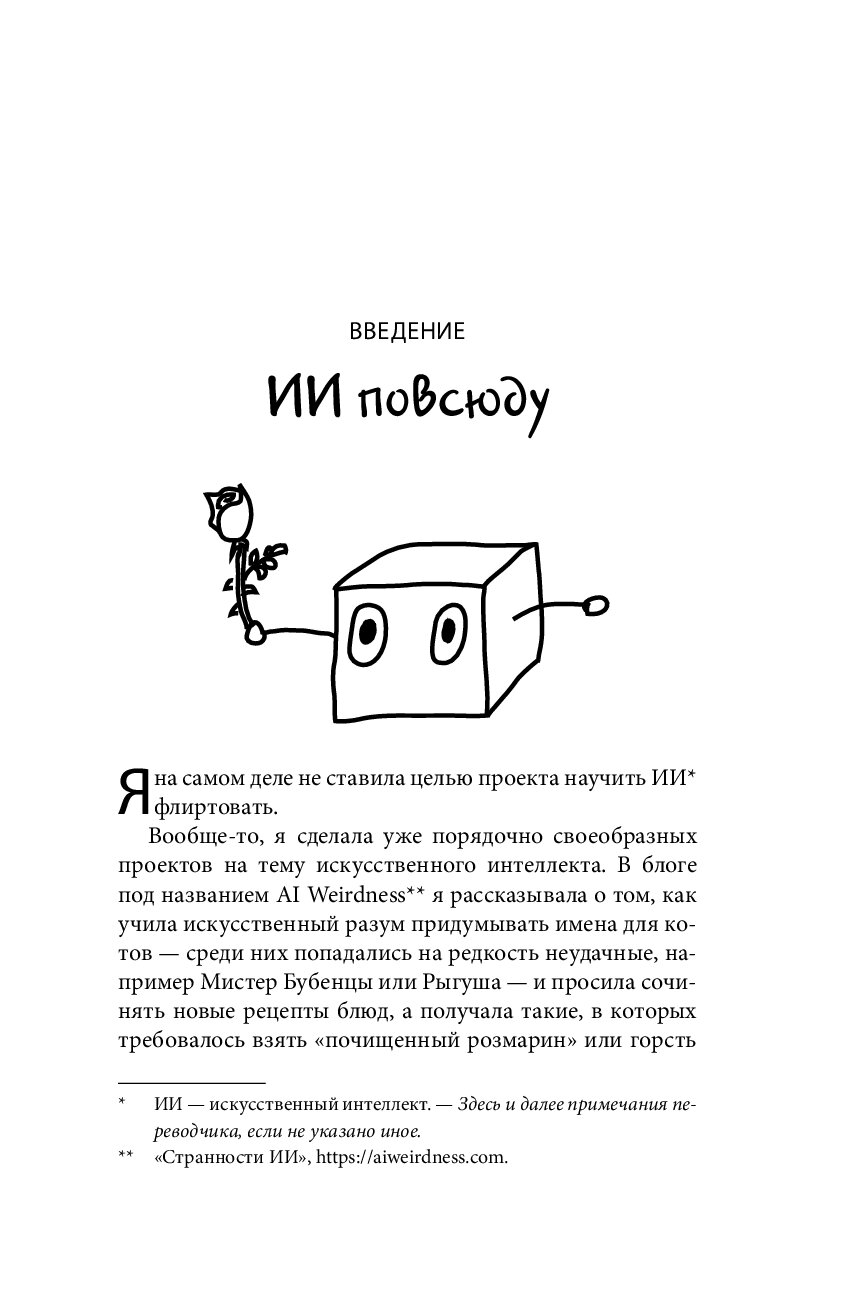 ВВЕДЕНИЕ

ИИ повсюду

Я на самом деле не ставила целью проекта научить ИИ* флиртовать.

Вообще-то, я сделала уже порядочно своеобразных проектов на тему искусственного интеллекта. В блоге под названием AI Weirdness** я рассказывала о том, как учила искусственный разум придумывать имена для котов — среди них попадались на редкость неудачные, например Мистер Бубенцы или Рыгуша — и просила сочинять новые рецепты блюд, а получала такие, в которых требовалось взять «почищенный розмарин» или горсть

* ИИ — искусственный интеллект. — Здесь и далее примечания переводчика, если не указано иное.

** «Странности ИИ», https://aiweirdness.com.